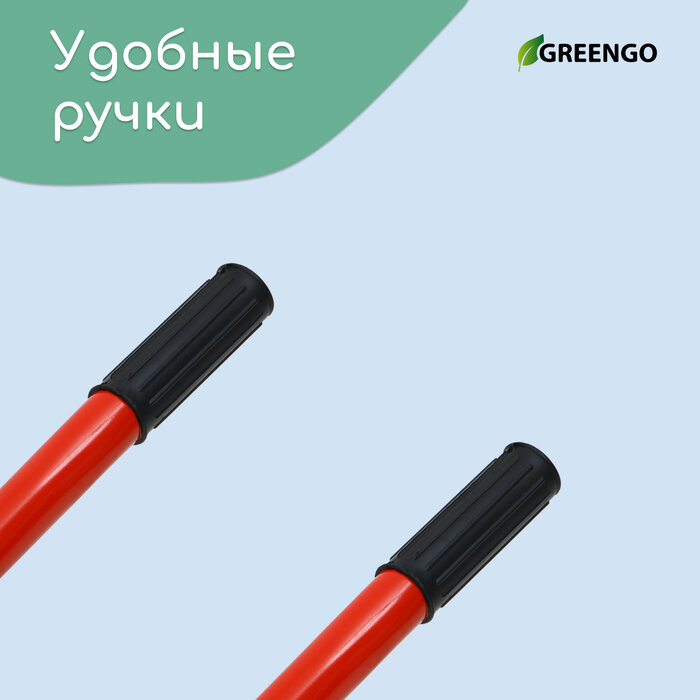 Удобные ручки

GREENGO